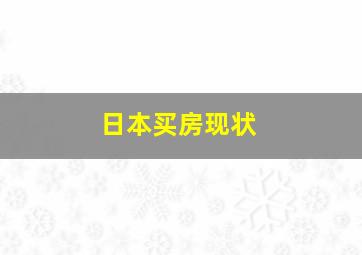 日本买房现状